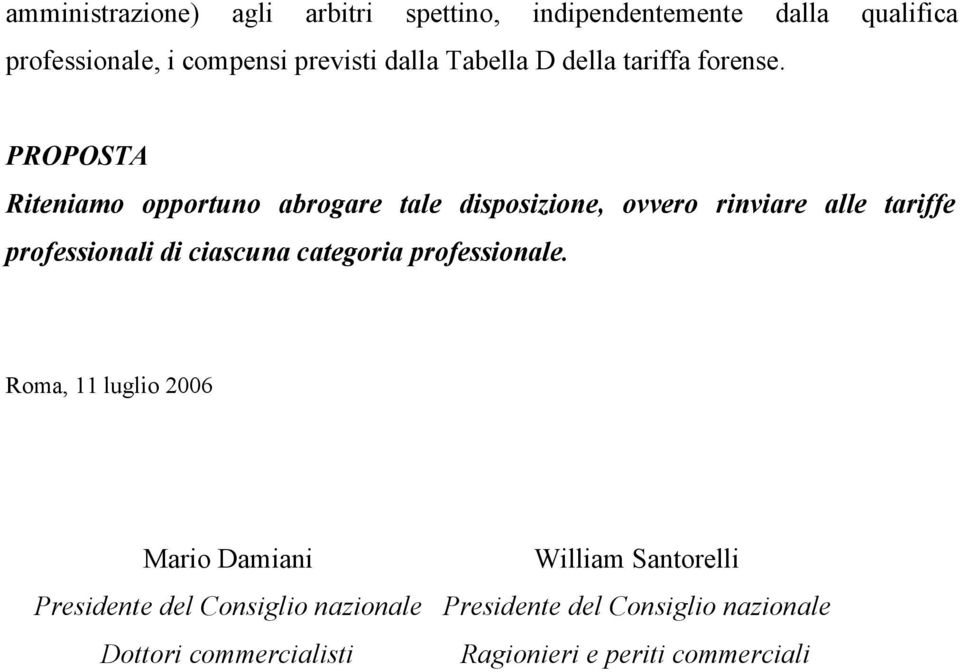 amministrazione) agli arbitri spettino, indipendentemente dalla qualifica professionale, i compensi previsti dalla Tabella D della tariffa forense.

PROPOSTA

Riteniamo opportuno abrogare tale disposizione, ovvero rinviare alle tariffe professionali di ciascuna categoria professionale.

Roma, 11 luglio 2006

Mario Damiani
Presidente del Consiglio nazionale
Dottori commercialisti

William Santorelli
Presidente del Consiglio nazionale
Ragionieri e periti commerciali